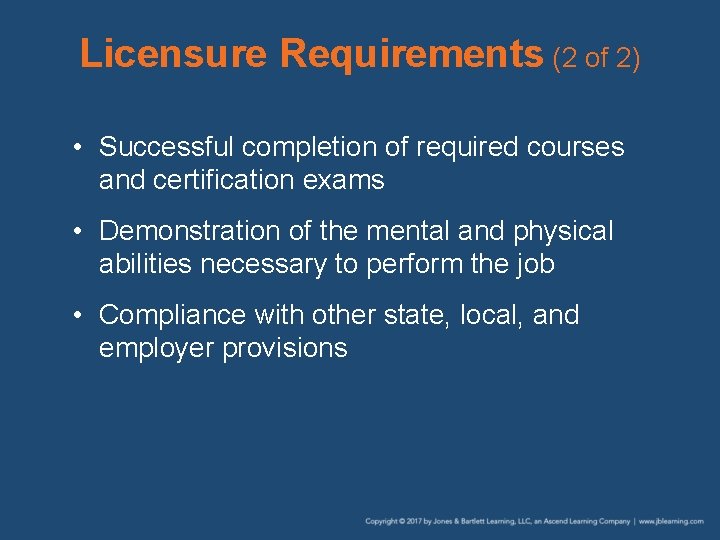 Licensure Requirements (2 of 2)

• Successful completion of required courses and certification exams

• Demonstration of the mental and physical abilities necessary to perform the job

• Compliance with other state, local, and employer provisions

Copyright © 2017 by Jones & Bartlett Learning, LLC, an Ascend Learning Company | www.jblearning.com